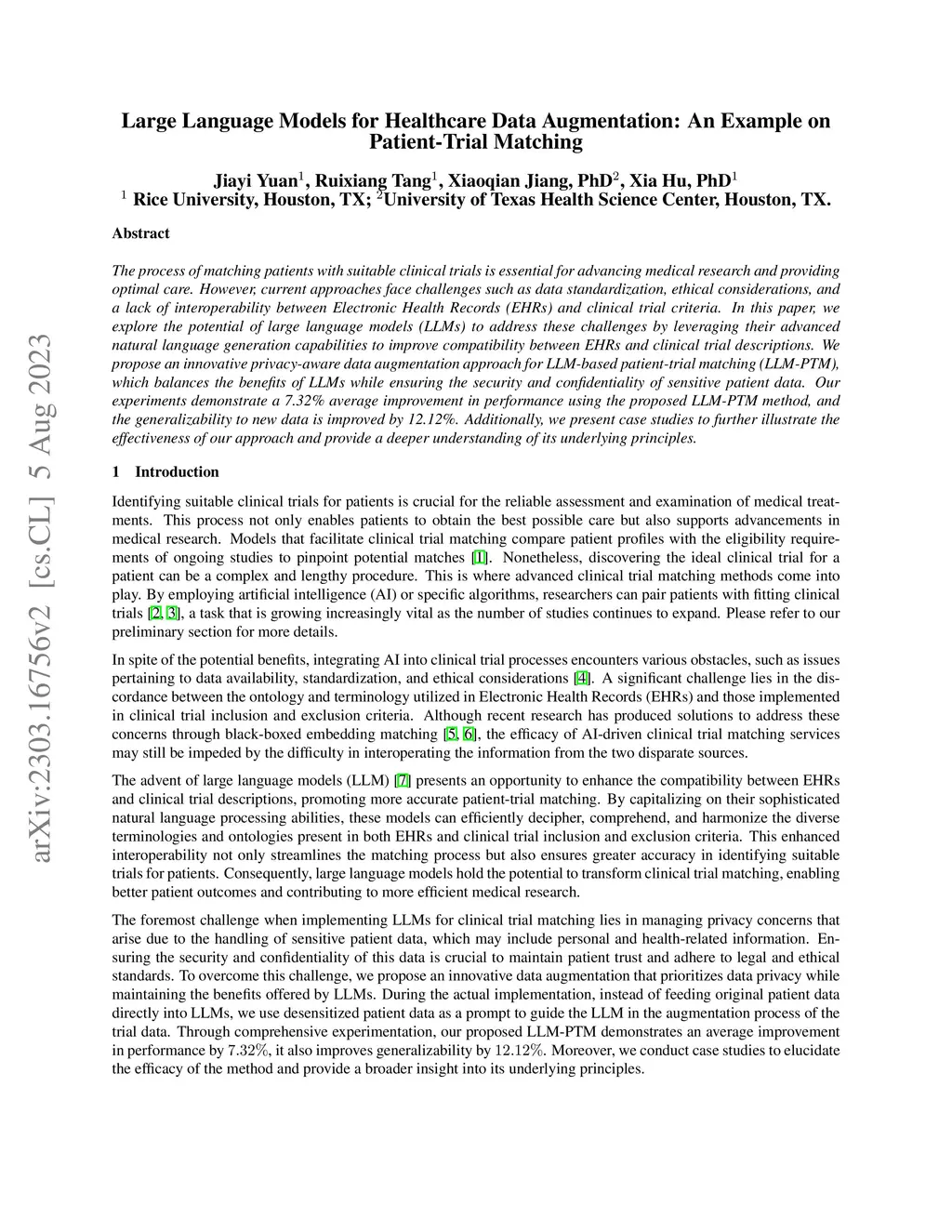 arXiv:2303.16756v2 [cs.CL] 5 Aug 2023

Large Language Models for Healthcare Data Augmentation: An Example on Patient-Trial Matching

Jiayi Yuan$^1$, Ruixiang Tang$^1$, Xiaoqian Jiang, PhD$^2$, Xia Hu, PhD$^1$
$^1$ Rice University, Houston, TX; $^2$University of Texas Health Science Center, Houston, TX.

Abstract

The process of matching patients with suitable clinical trials is essential for advancing medical research and providing optimal care. However, current approaches face challenges such as data standardization, ethical considerations, and a lack of interoperability between Electronic Health Records (EHRs) and clinical trial criteria. In this paper, we explore the potential of large language models (LLMs) to address these challenges by leveraging their advanced natural language generation capabilities to improve compatibility between EHRs and clinical trial descriptions. We propose an innovative privacy-aware data augmentation approach for LLM-based patient-trial matching (LLM-PTM), which balances the benefits of LLMs while ensuring the security and confidentiality of sensitive patient data. Our experiments demonstrate a 7.32% average improvement in performance using the proposed LLM-PTM method, and the generalizability to new data is improved by 12.12%. Additionally, we present case studies to further illustrate the effectiveness of our approach and provide a deeper understanding of its underlying principles.

1 Introduction

Identifying suitable clinical trials for patients is crucial for the reliable assessment and examination of medical treatments. This process not only enables patients to obtain the best possible care but also supports advancements in medical research. Models that facilitate clinical trial matching compare patient profiles with the eligibility requirements of ongoing studies to pinpoint potential matches [1]. Nonetheless, discovering the ideal clinical trial for a patient can be a complex and lengthy procedure. This is where advanced clinical trial matching methods come into play. By employing artificial intelligence (AI) or specific algorithms, researchers can pair patients with fitting clinical trials [2, 3], a task that is growing increasingly vital as the number of studies continues to expand. Please refer to our preliminary section for more details.

In spite of the potential benefits, integrating AI into clinical trial processes encounters various obstacles, such as issues pertaining to data availability, standardization, and ethical considerations [4]. A significant challenge lies in the discordance between the ontology and terminology utilized in Electronic Health Records (EHRs) and those implemented in clinical trial inclusion and exclusion criteria. Although recent research has produced solutions to address these concerns through black-boxed embedding matching [5, 6], the efficacy of AI-driven clinical trial matching services may still be impeded by the difficulty in interoperating the information from the two disparate sources.

The advent of large language models (LLM) [7] presents an opportunity to enhance the compatibility between EHRs and clinical trial descriptions, promoting more accurate patient-trial matching. By capitalizing on their sophisticated natural language processing abilities, these models can efficiently decipher, comprehend, and harmonize the diverse terminologies and ontologies present in both EHRs and clinical trial inclusion and exclusion criteria. This enhanced interoperability not only streamlines the matching process but also ensures greater accuracy in identifying suitable trials for patients. Consequently, large language models hold the potential to transform clinical trial matching, enabling better patient outcomes and contributing to more efficient medical research.

The foremost challenge when implementing LLMs for clinical trial matching lies in managing privacy concerns that arise due to the handling of sensitive patient data, which may include personal and health-related information. Ensuring the security and confidentiality of this data is crucial to maintain patient trust and adhere to legal and ethical standards. To overcome this challenge, we propose an innovative data augmentation that prioritizes data privacy while maintaining the benefits offered by LLMs. During the actual implementation, instead of feeding original patient data directly into LLMs, we use desensitized patient data as a prompt to guide the LLM in the augmentation process of the trial data. Through comprehensive experimentation, our proposed LLM-PTM demonstrates an average improvement in performance by 7.32%, it also improves generalizability by 12.12%. Moreover, we conduct case studies to elucidate the efficacy of the method and provide a broader insight into its underlying principles.